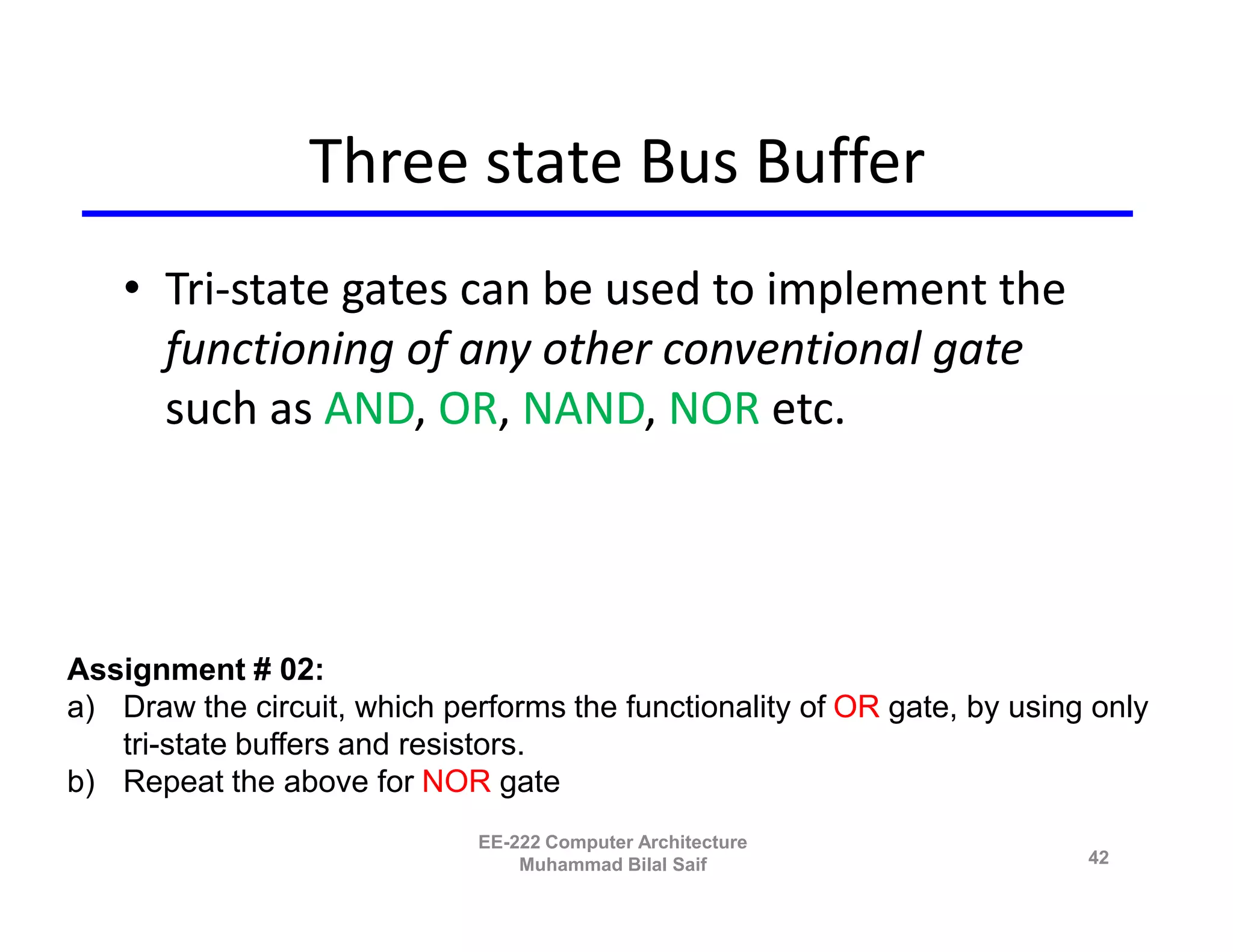 Three state Bus Buffer

• Tri-state gates can be used to implement the functioning of any other conventional gate such as AND, OR, NAND, NOR etc.

Assignment # 02:

a) Draw the circuit, which performs the functionality of OR gate, by using only tri-state buffers and resistors.

b) Repeat the above for NOR gate

EE-222 Computer Architecture
Muhammad Bilal Saif

42